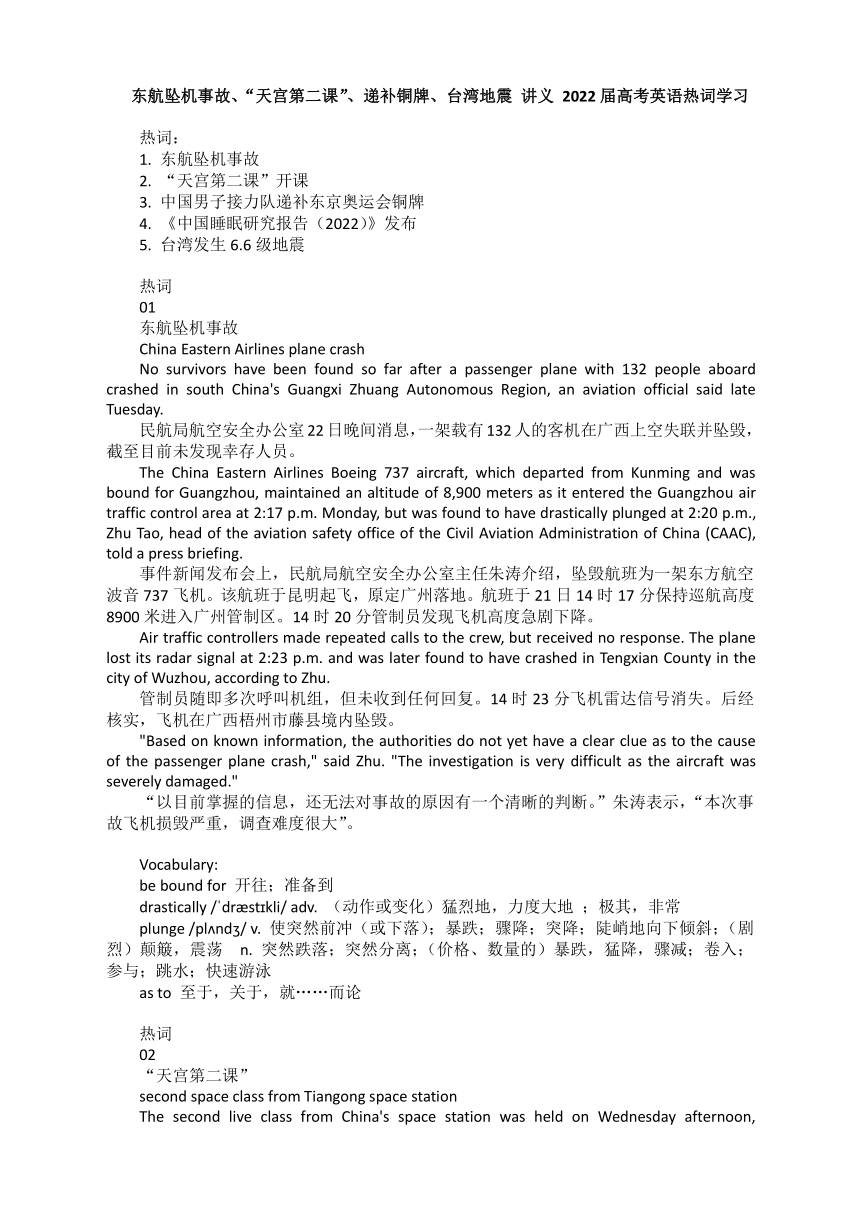 东航坠机事故、“天宫第二课”、递补铜牌、台湾地震 讲义 2022届高考英语热词学习

热词：
1. 东航坠机事故
2. “天宫第二课”开课
3. 中国男子接力队递补东京奥运会铜牌
4. 《中国睡眠研究报告（2022）》发布
5. 台湾发生6.6级地震

热词
01
东航坠机事故
China Eastern Airlines plane crash
No survivors have been found so far after a passenger plane with 132 people aboard crashed in south China's Guangxi Zhuang Autonomous Region, an aviation official said late Tuesday.
民航局航空安全办公室22日晚间消息，一架载有132人的客机在广西上空失联并坠毁，截至目前未发现幸存人员。
The China Eastern Airlines Boeing 737 aircraft, which departed from Kunming and was bound for Guangzhou, maintained an altitude of 8,900 meters as it entered the Guangzhou air traffic control area at 2:17 p.m. Monday, but was found to have drastically plunged at 2:20 p.m., Zhu Tao, head of the aviation safety office of the Civil Aviation Administration of China (CAAC), told a press briefing.
事件新闻发布会上，民航局航空安全办公室主任朱涛介绍，坠毁航班为一架东方航空波音737飞机。该航班于昆明起飞，原定广州落地。航班于21日14时17分保持巡航高度8900米进入广州管制区。14时20分管制员发现飞机高度急剧下降。
Air traffic controllers made repeated calls to the crew, but received no response. The plane lost its radar signal at 2:23 p.m. and was later found to have crashed in Tengxian County in the city of Wuzhou, according to Zhu.
管制员随即多次呼叫机组，但未收到任何回复。14时23分飞机雷达信号消失。后经核实，飞机在广西梧州市藤县境内坠毁。
"Based on known information, the authorities do not yet have a clear clue as to the cause of the passenger plane crash," said Zhu. "The investigation is very difficult as the aircraft was severely damaged."
“以目前掌握的信息，还无法对事故的原因有一个清晰的判断。”朱涛表示，“本次事故飞机损毁严重，调查难度很大”。

Vocabulary:
be bound for 开往；准备到
drastically /ˈdræstɪkli/ adv. （动作或变化）猛烈地，力度大地 ；极其，非常
plunge /plʌndʒ/ v. 使突然前冲（或下落）；暴跌；骤降；突降；陡峭地向下倾斜；（剧烈）颠簸，震荡 n. 突然跌落；突然分离；（价格、数量的）暴跌，猛降，骤减；卷入；参与；跳水；快速游泳
as to 至于，关于，就……而论

热词
02
“天宫第二课”
second space class from Tiangong space station
The second live class from China's space station was held on Wednesday afternoon,